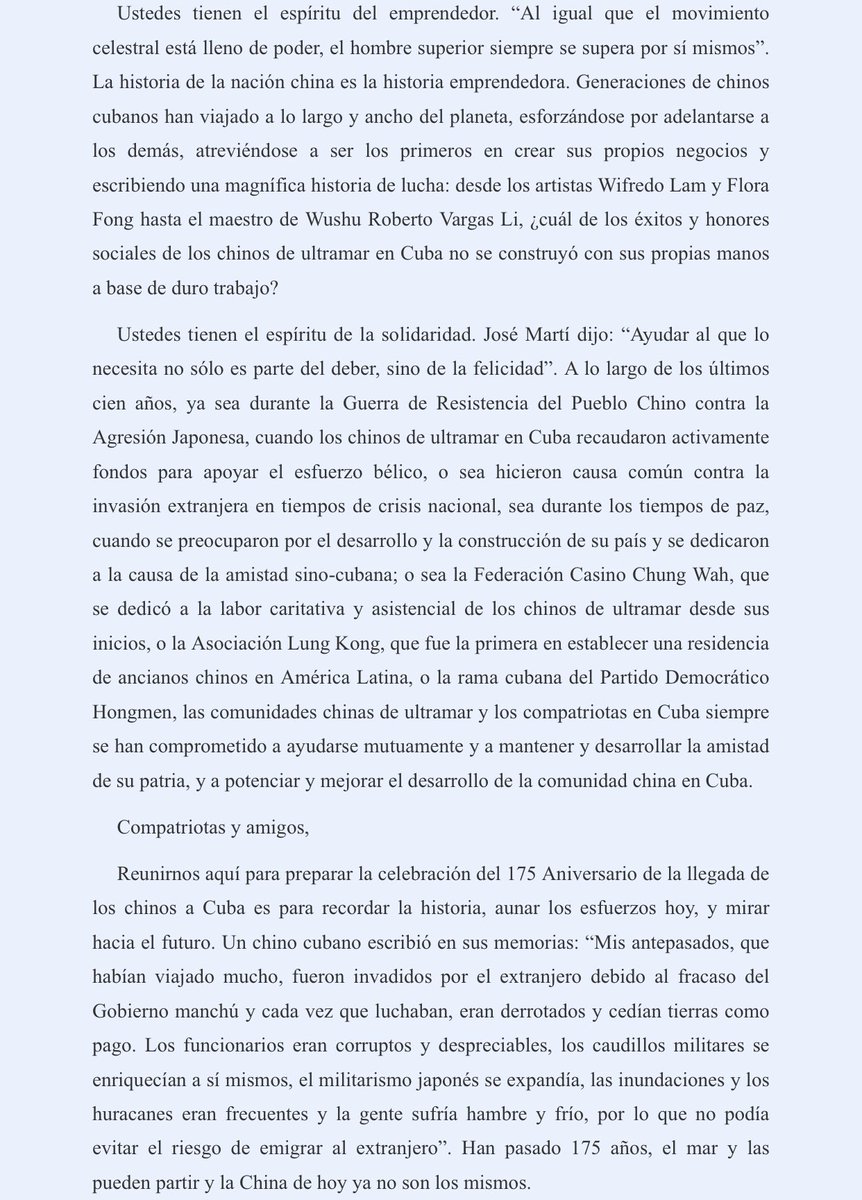 Ustedes tienen el espíritu del emprendedor. “Al igual que el movimiento celestral está lleno de poder, el hombre superior siempre se supera por sí mismos”. La historia de la nación china es la historia emprendedora. Generaciones de chinos cubanos han viajado a lo largo y ancho del planeta, esforzándose por adelantarse a los demás, atreviéndose a ser los primeros en crear sus propios negocios y escribiendo una magnífica historia de lucha: desde los artistas Wifredo Lam y Flora Fong hasta el maestro de Wushu Roberto Vargas Li, ¿cuál de los éxitos y honores sociales de los chinos de ultramar en Cuba no se construyó con sus propias manos a base de duro trabajo?

Ustedes tienen el espíritu de la solidaridad. José Martí dijo: “Ayudar al que lo necesita no sólo es parte del deber, sino de la felicidad”. A lo largo de los últimos cien años, ya sea durante la Guerra de Resistencia del Pueblo Chino contra la Agresión Japonesa, cuando los chinos de ultramar en Cuba recaudaron activamente fondos para apoyar el esfuerzo bélico, o sea hicieron causa común contra la invasión extranjera en tiempos de crisis nacional, sea durante los tiempos de paz, cuando se preocuparon por el desarrollo y la construcción de su país y se dedicaron a la causa de la amistad sino-cubana; o sea la Federación Casino Chung Wah, que se dedicó a la labor caritativa y asistencial de los chinos de ultramar desde sus inicios, o la Asociación Lung Kong, que fue la primera en establecer una residencia de ancianos chinos en América Latina, o la rama cubana del Partido Democrático Hongmen, las comunidades chinas de ultramar y los compatriotas en Cuba siempre se han comprometido a ayudarse mutuamente y a mantener y desarrollar la amistad de su patria, y a potenciar y mejorar el desarrollo de la comunidad china en Cuba.

Compatriotas y amigos,

Reunirnos aquí para preparar la celebración del 175 Aniversario de la llegada de los chinos a Cuba es para recordar la historia, aunar los esfuerzos hoy, y mirar hacia el futuro. Un chino cubano escribió en sus memorias: “Mis antepasados, que habían viajado mucho, fueron invadidos por el extranjero debido al fracaso del Gobierno manchú y cada vez que luchaban, eran derrotados y cedían tierras como pago. Los funcionarios eran corruptos y despreciables, los caudillos militares se enriquecían a sí mismos, el militarismo japonés se expandía, las inundaciones y los huracanes eran frecuentes y la gente sufría hambre y frío, por lo que no podía evitar el riesgo de emigrar al extranjero”. Han pasado 175 años, el mar y las pueden partir y la China de hoy ya no son los mismos.